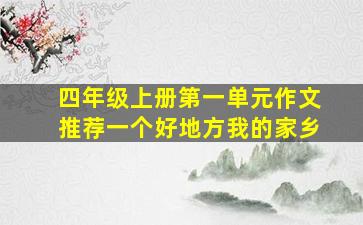 四年级上册第一单元作文
推荐一个好地方我的家乡